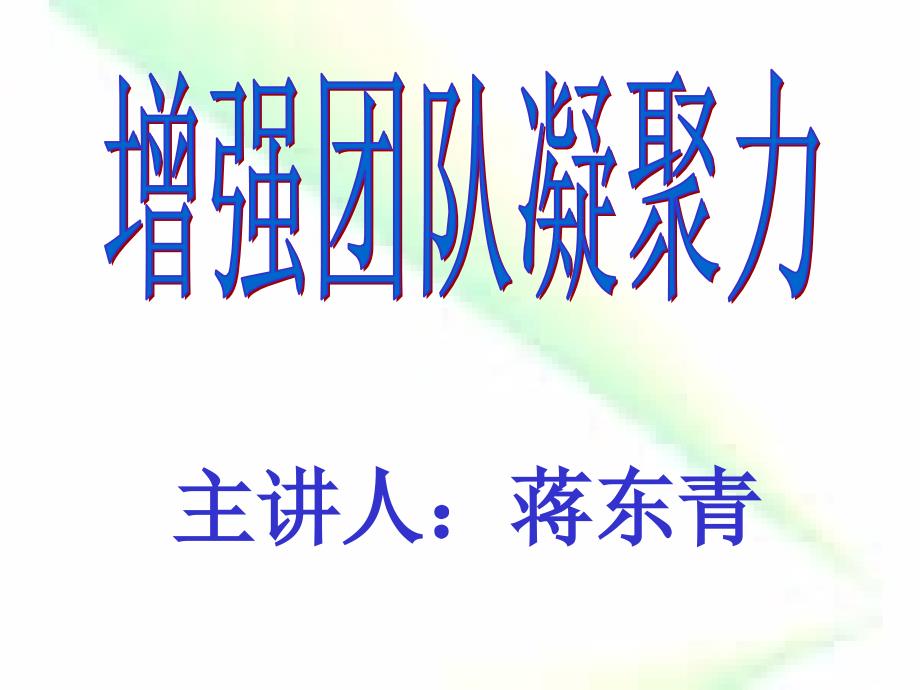 增强团队凝聚力

主讲人：蒋东青